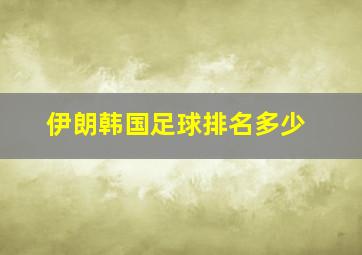 伊朗韩国足球排名多少